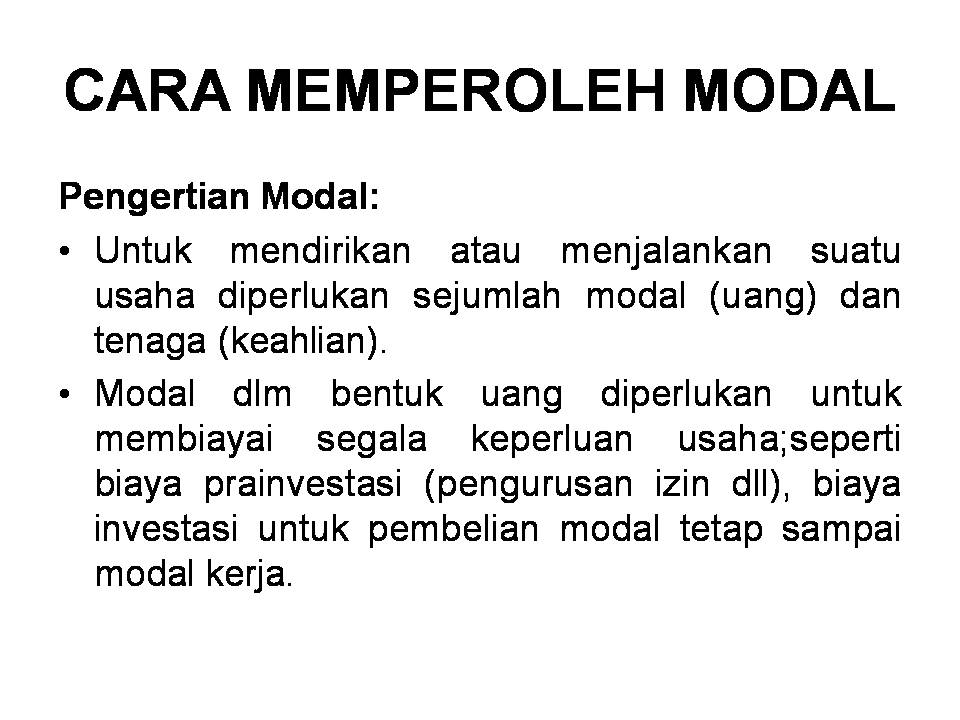 CARA MEMPEROLEH MODAL

Pengertian Modal:

• Untuk mendirikan atau menjalankan suatu usaha diperlukan sejumlah modal (uang) dan tenaga (keahlian).

• Modal dlm bentuk uang diperlukan untuk membiayai segala keperluan usaha;seperti biaya prainvestasi (pengurusan izin dll), biaya investasi untuk pembelian modal tetap sampai modal kerja.